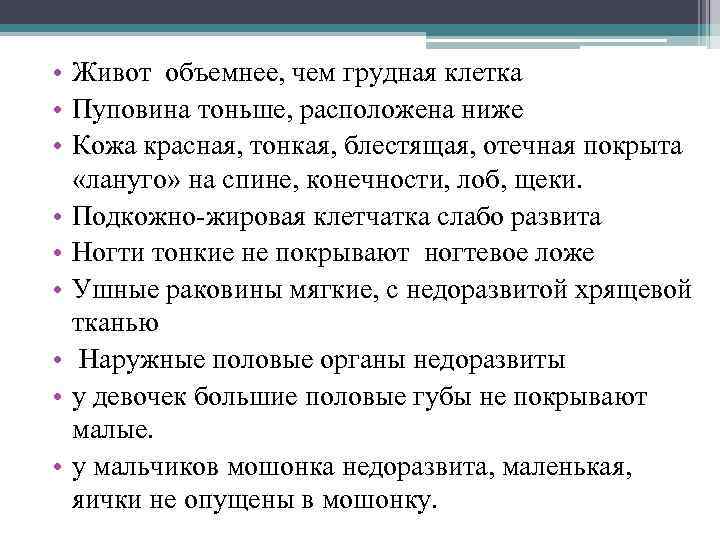 • Живот объемнее, чем грудная клетка
• Пуповина тоньше, расположена ниже
• Кожа красная, тонкая, блестящая, отечная покрыта «лануго» на спине, конечности, лоб, щеки.
• Подкожно-жировая клетчатка слабо развита
• Ногти тонкие не покрывают ногтевое ложе
• Ушные раковины мягкие, с недоразвитой хрящевой тканью
• Наружные половые органы недоразвиты
• у девочек большие половые губы не покрывают малые.
• у мальчиков мошонка недоразвита, маленькая, яички не опущены в мошонку.